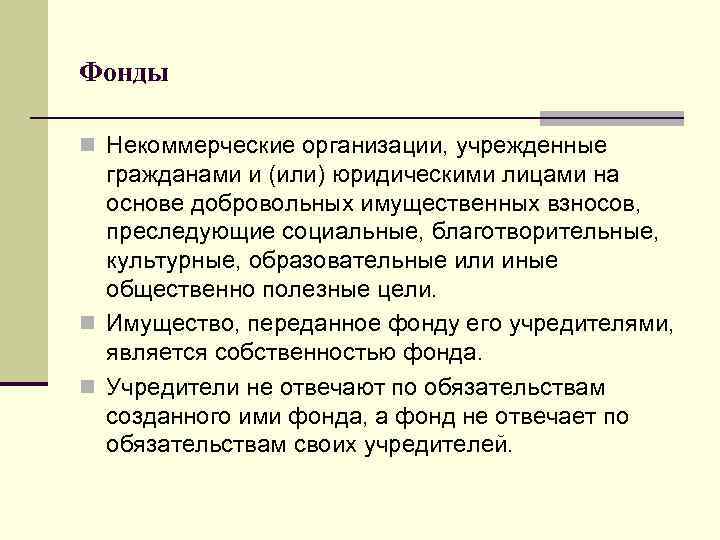 Фонды

Некоммерческие организации, учрежденные гражданами и (или) юридическими лицами на основе добровольных имущественных взносов, преследующие социальные, благотворительные, культурные, образовательные или иные общественно полезные цели.

Имущество, переданное фонду его учредителями, является собственностью фонда.

Учредители не отвечают по обязательствам созданного ими фонда, а фонд не отвечает по обязательствам своих учредителей.